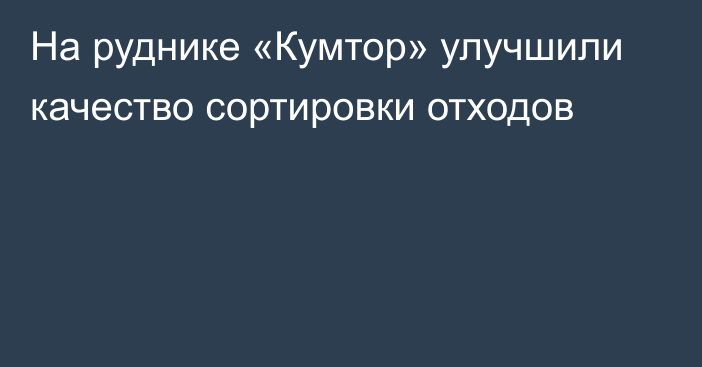 На руднике «Кумтор» улучшили качество сортировки отходов